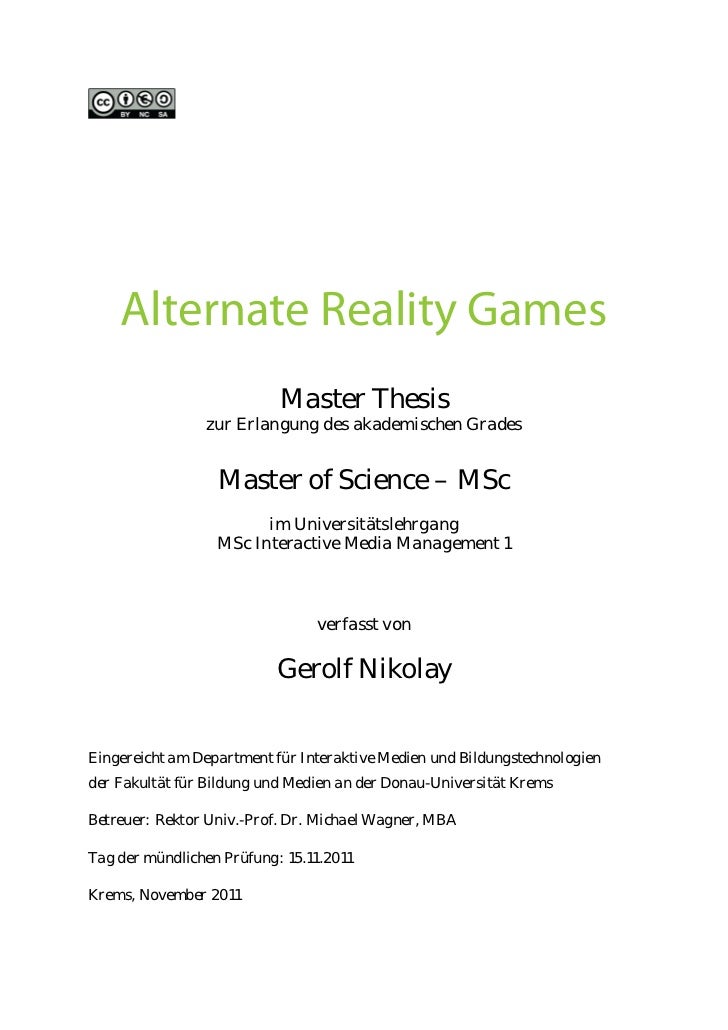 BY NC SA

Alternate Reality Games

Master Thesis

zur Erlangung des akademischen Grades

Master of Science – MSc

im Universitätslehrgang
MSc Interactive Media Management 1

verfasst von

Gerolf Nikolay

Eingereicht am Department für Interaktive Medien und Bildungstechnologien der Fakultät für Bildung und Medien an der Donau-Universität Krems

Betreuer: Rektor Univ.-Prof. Dr. Michael Wagner, MBA

Tag der mündlichen Prüfung: 15.11.2011

Krems, November 2011